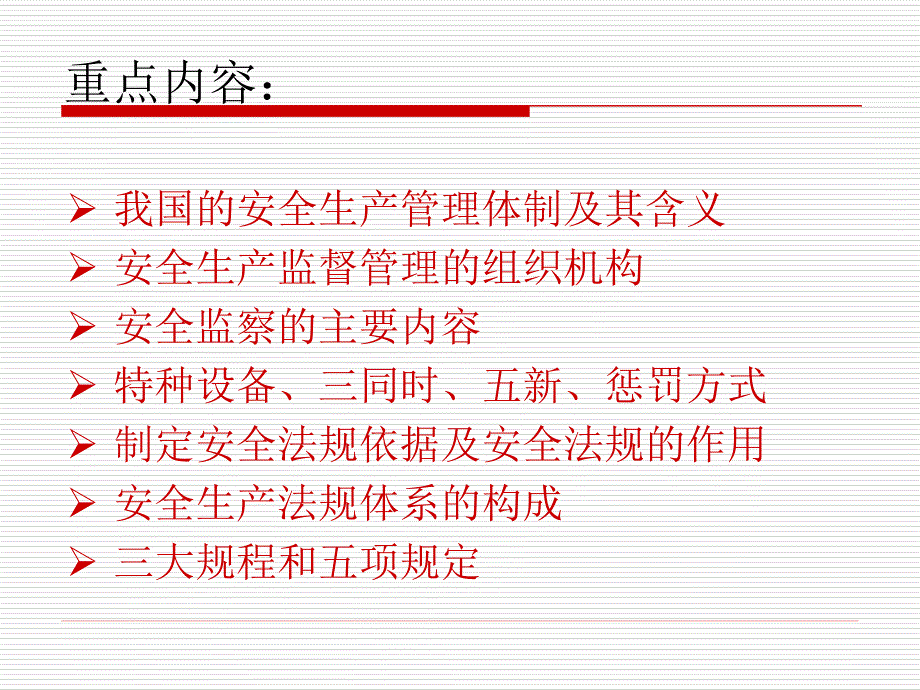 重点内容：

➢ 我国的安全生产管理体制及其含义
➢ 安全生产监督管理的组织机构
➢ 安全监察的主要内容
➢ 特种设备、三同时、五新、惩罚方式
➢ 制定安全法规依据及安全法规的作用
➢ 安全生产法规体系的构成
➢ 三大规程和五项规定